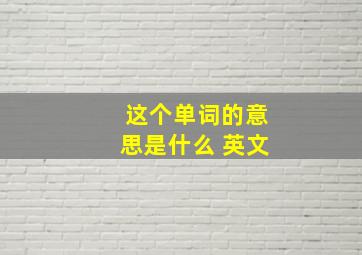 这个单词的意思是什么 英文